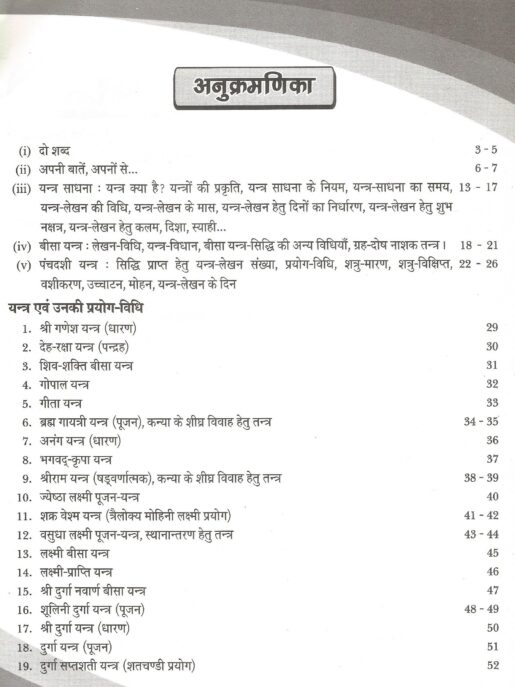 अनुक्रमणिका

(i) दो शब्द 3 - 5
(ii) अपनी बातें, अपनों से... 6 - 7
(iii) यन्त्र साधना : यन्त्र क्या है? यन्त्रों की प्रकृति, यन्त्र साधना के नियम, यन्त्र-साधना का समय, यन्त्र-लेखन की विधि, यन्त्र-लेखन के मास, यन्त्र-लेखन हेतु दिनों का निर्धारण, यन्त्र-लेखन हेतु शुभ नक्षत्र, यन्त्र-लेखन हेतु कलम, दिशा, स्याही... 13 - 17
(iv) बीसा यन्त्र : लेखन-विधि, यन्त्र-विधान, बीसा यन्त्र-सिद्धि की अन्य विधियाँ, ग्रह-दोष नाशक तन्त्र। 18 - 21
(v) पंचदशी यन्त्र : सिद्धि प्राप्त हेतु यन्त्र-लेखन संख्या, प्रयोग-विधि, शत्रु-मारण, शत्रु-विक्षिप्त, वशीकरण, उच्चाटन, मोहन, यन्त्र-लेखन के दिन 22 - 26

यन्त्र एवं उनकी प्रयोग-विधि
1. श्री गणेश यन्त्र (धारण) 29
2. देह-रक्षा यन्त्र (पन्द्रह) 30
3. शिव-शक्ति बीसा यन्त्र 31
4. गोपाल यन्त्र 32
5. गीता यन्त्र 33
6. ब्रह्म गायत्री यन्त्र (पूजन), कन्या के शीघ्र विवाह हेतु तन्त्र 34 - 35
7. अनंग यन्त्र (धारण) 36
8. भगवद्-कृपा यन्त्र 37
9. श्रीराम यन्त्र (षड्वर्णात्मक), कन्या के शीघ्र विवाह हेतु तन्त्र 38 - 39
10. ज्येष्ठा लक्ष्मी पूजन-यन्त्र 40
11. शक्र वेश्म यन्त्र (त्रैलोक्य मोहिनी लक्ष्मी प्रयोग) 41 - 42
12. वसुधा लक्ष्मी पूजन-यन्त्र, स्थानान्तरण हेतु तन्त्र 43 - 44
13. लक्ष्मी बीसा यन्त्र 45
14. लक्ष्मी-प्राप्ति यन्त्र 46
15. श्री दुर्गा नवार्ण बीसा यन्त्र 47
16. शूलिनी दुर्गा यन्त्र (पूजन) 48 - 49
17. श्री दुर्गा यन्त्र (धारण) 50
18. दुर्गा यन्त्र (पूजन) 51
19. दुर्गा सप्तशती यन्त्र (शतचण्डी प्रयोग) 52